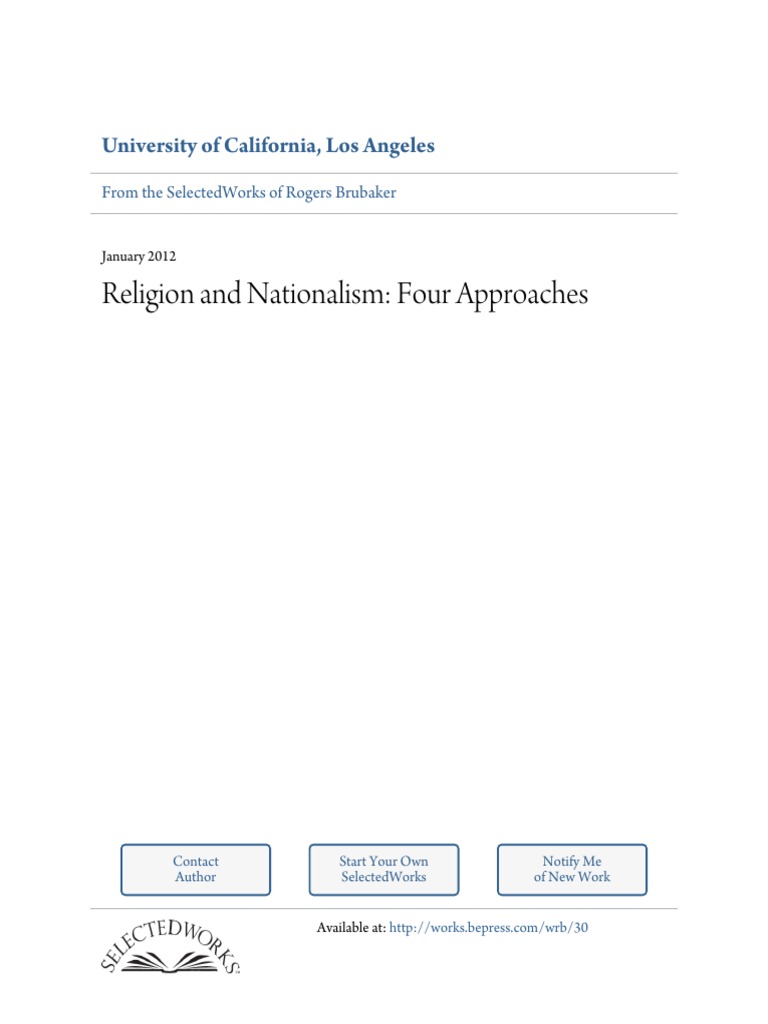 University of California, Los Angeles

From the SelectedWorks of Rogers Brubaker

January 2012

Religion and Nationalism: Four Approaches

Contact Author

Start Your Own SelectedWorks

Notify Me of New Work

SELECTEDWORKS

Available at: http://works.bepress.com/wrb/30